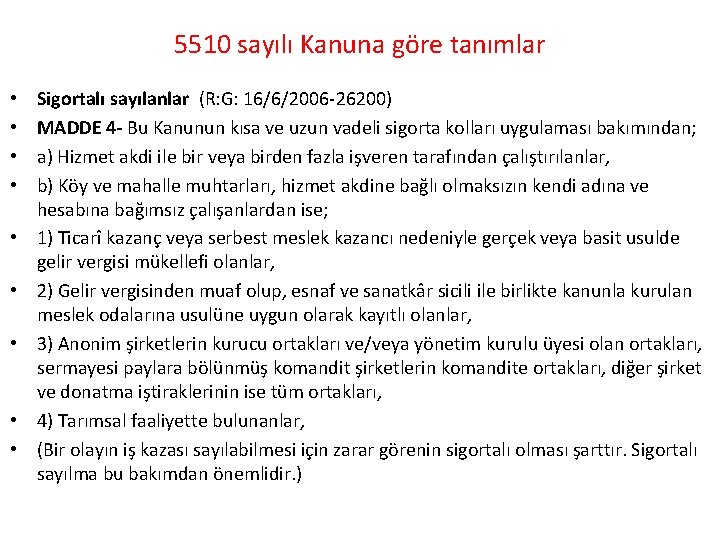 5510 sayılı Kanuna göre tanımlar

• Sigortalı sayılanlar (R:G: 16/6/2006-26200)
• MADDE 4- Bu Kanunun kısa ve uzun vadeli sigorta kolları uygulaması bakımından;
• a) Hizmet akdi ile bir veya birden fazla işveren tarafından çalıştırılanlar,
• b) Köy ve mahalle muhtarları, hizmet akdine bağlı olmaksızın kendi adına ve hesabına bağımsız çalışanlardan ise;
• 1) Ticarî kazanç veya serbest meslek kazancı nedeniyle gerçek veya basit usulde gelir vergisi mükellefi olanlar,
• 2) Gelir vergisinden muaf olup, esnaf ve sanatkâr sicili ile birlikte kanunla kurulan meslek odalarına usulüne uygun olarak kayıtlı olanlar,
• 3) Anonim şirketlerin kurucu ortakları ve/veya yönetim kurulu üyesi olan ortakları, sermayesi paylara bölünmüş komandit şirketlerin komandite ortakları, diğer şirket ve donatma iştiraklerinin ise tüm ortakları,
• 4) Tarımsal faaliyette bulunanlar,
• (Bir olayın iş kazası sayılabilmesi için zarar görenin sigortalı olması şarttır. Sigortalı sayılma bu bakımdan önemlidir.)